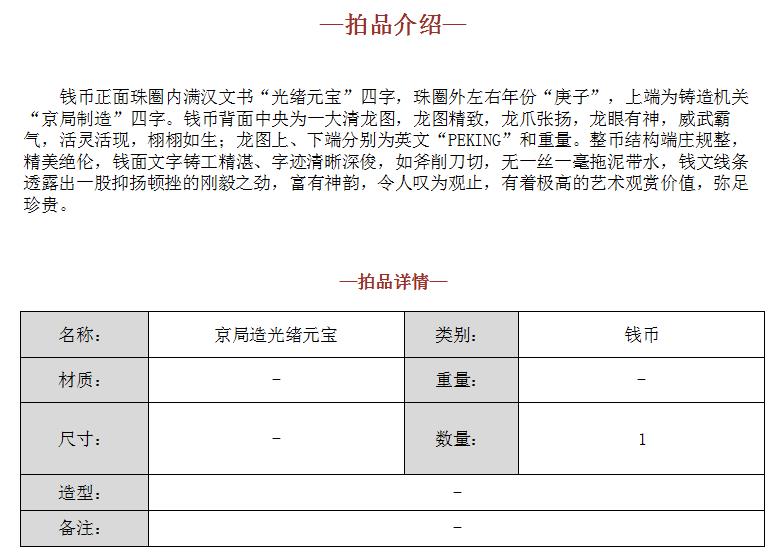 —拍品介绍—

钱币正面珠圈内满汉文书“光绪元宝”四字，珠圈外左右年份“庚子”，上端为铸造机关“京局制造”四字。钱币背面中央为一大清龙图，龙图精致，龙爪张扬，龙眼有神，威武霸气，活灵活现，栩栩如生；龙图上、下端分别为英文“PEKING”和重量。整币结构端庄规整，精美绝伦，钱面文字铸工精湛、字迹清晰深俊，如斧削刀切，无一丝一毫拖泥带水，钱文线条透露出一股抑扬顿挫的刚毅之劲，富有神韵，令人叹为观止，有着极高的艺术观赏价值，弥足珍贵。

—拍品详情—

| 名称: | 京局造光绪元宝 | 类别: | 钱币 |
|---|---|---|---|
| 材质: | - | 重量: | - |
| 尺寸: | - | 数量: | 1 |
| 造型: | - | | |
| 备注: | - | | |